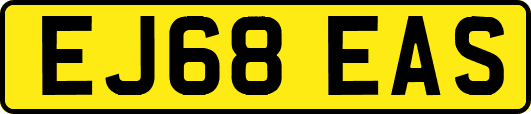 EJ68 EAS